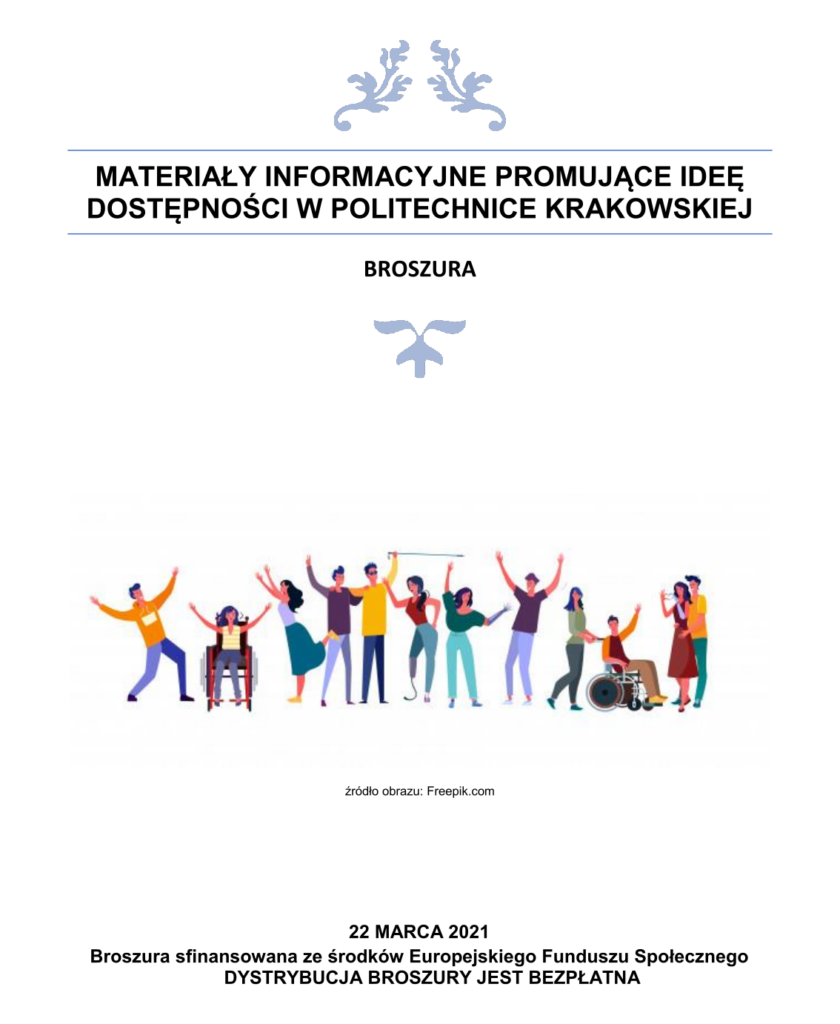 MATERIAŁY INFORMACYJNE PROMUJĄCE IDEĘ DOSTĘPNOŚCI W POLITECHNICE KRAKOWSKIEJ

BROSZURA

źródło obrazu: Freepik.com

22 MARCA 2021
Broszura sfinansowana ze środków Europejskiego Funduszu Społecznego
DYSTRYBUCJA BROSZURY JEST BEZPŁATNA